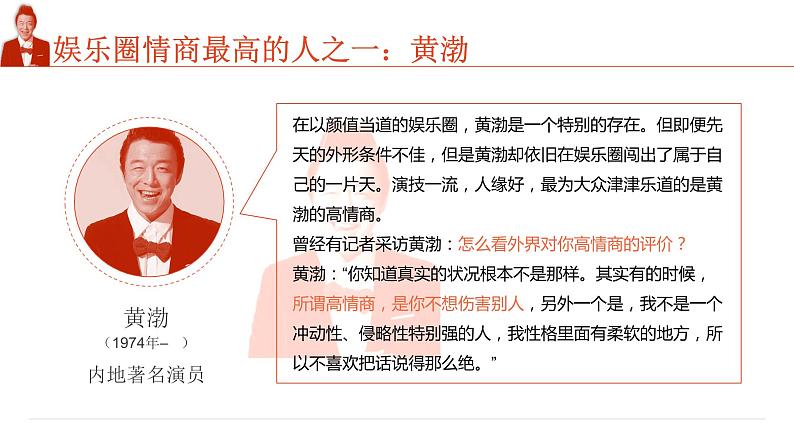 娱乐圈情商最高的人之一：黄渤

黄渤
（1974年–　）
内地著名演员

在以颜值当道的娱乐圈，黄渤是一个特别的存在。但即便先天的外形条件不佳，但是黄渤却依旧在娱乐圈闯出了属于自己的一片天。演技一流，人缘好，最为大众津津乐道的是黄渤的高情商。

曾经有记者采访黄渤：怎么看外界对你高情商的评价？

黄渤：“你知道真实的状况根本不是那样。其实有的时候，所谓高情商，是你不想伤害别人，另外一个是，我不是一个冲动性、侵略性特别强的人，我性格里面有柔软的地方，所以不喜欢把话说得那么绝。”